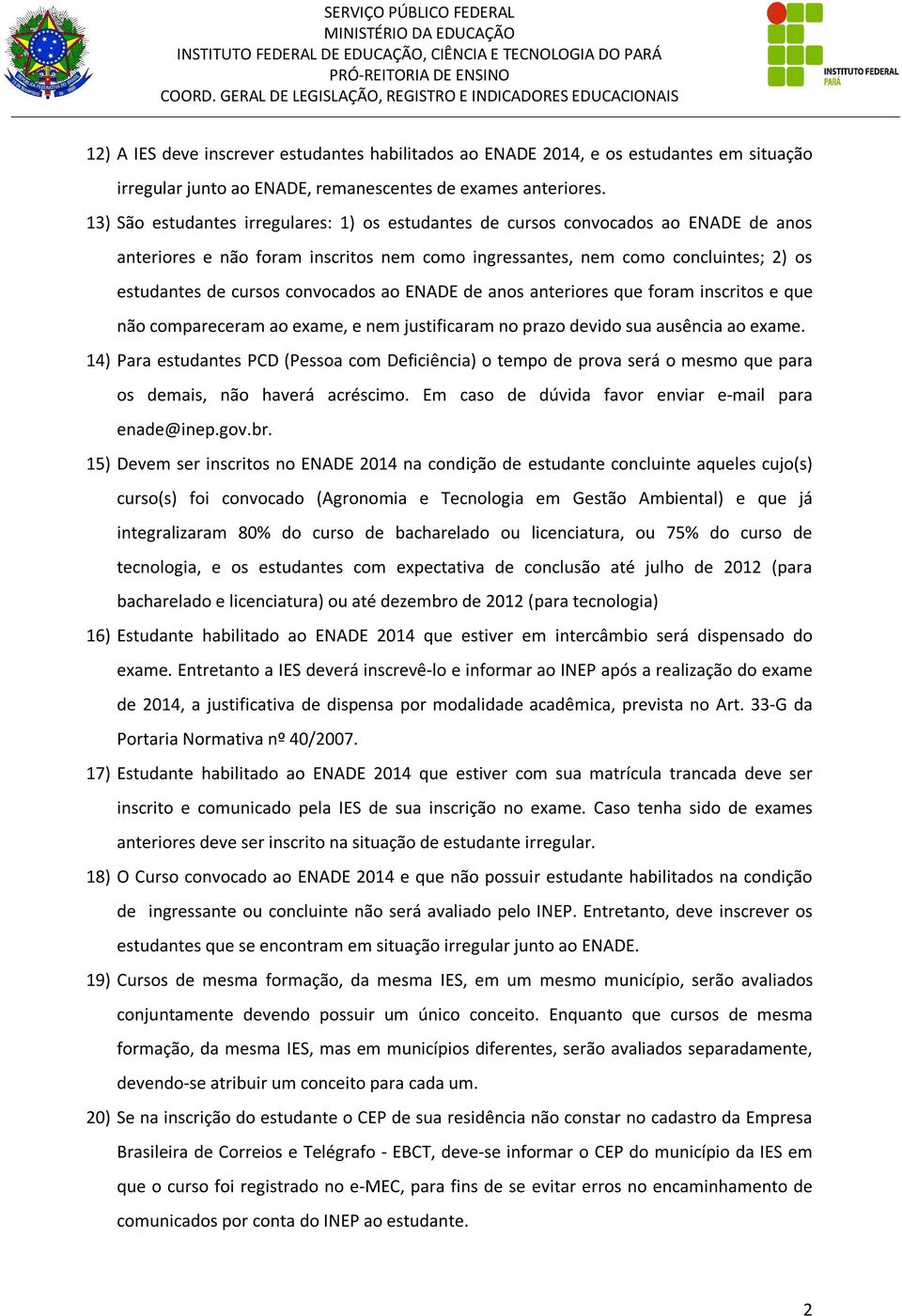 SERVIÇO PÚBLICO FEDERAL
MINISTÉRIO DA EDUCAÇÃO
INSTITUTO FEDERAL DE EDUCAÇÃO, CIÊNCIA E TECNOLOGIA DO PARÁ
PRÓ-REITORIA DE ENSINO
COORD. GERAL DE LEGISLAÇÃO, REGISTRO E INDICADORES EDUCACIONAIS

INSTITUTO FEDERAL
PARÁ

12) A IES deve inscrever estudantes habilitados ao ENADE 2014, e os estudantes em situação irregular junto ao ENADE, remanescentes de exames anteriores.

13) São estudantes irregulares: 1) os estudantes de cursos convocados ao ENADE de anos anteriores e não foram inscritos nem como ingressantes, nem como concluintes; 2) os estudantes de cursos convocados ao ENADE de anos anteriores que foram inscritos e que não compareceram ao exame, e nem justificaram no prazo devido sua ausência ao exame.

14) Para estudantes PCD (Pessoa com Deficiência) o tempo de prova será o mesmo que para os demais, não haverá acréscimo. Em caso de dúvida favor enviar e-mail para enade@inep.gov.br.

15) Devem ser inscritos no ENADE 2014 na condição de estudante concluinte aqueles cujo(s) curso(s) foi convocado (Agronomia e Tecnologia em Gestão Ambiental) e que já integralizaram 80% do curso de bacharelado ou licenciatura, ou 75% do curso de tecnologia, e os estudantes com expectativa de conclusão até julho de 2012 (para bacharelado e licenciatura) ou até dezembro de 2012 (para tecnologia)

16) Estudante habilitado ao ENADE 2014 que estiver em intercâmbio será dispensado do exame. Entretanto a IES deverá inscrevê-lo e informar ao INEP após a realização do exame de 2014, a justificativa de dispensa por modalidade acadêmica, prevista no Art. 33-G da Portaria Normativa nº 40/2007.

17) Estudante habilitado ao ENADE 2014 que estiver com sua matrícula trancada deve ser inscrito e comunicado pela IES de sua inscrição no exame. Caso tenha sido de exames anteriores deve ser inscrito na situação de estudante irregular.

18) O Curso convocado ao ENADE 2014 e que não possuir estudante habilitados na condição de ingressante ou concluinte não será avaliado pelo INEP. Entretanto, deve inscrever os estudantes que se encontram em situação irregular junto ao ENADE.

19) Cursos de mesma formação, da mesma IES, em um mesmo município, serão avaliados conjuntamente devendo possuir um único conceito. Enquanto que cursos de mesma formação, da mesma IES, mas em municípios diferentes, serão avaliados separadamente, devendo-se atribuir um conceito para cada um.

20) Se na inscrição do estudante o CEP de sua residência não constar no cadastro da Empresa Brasileira de Correios e Telégrafo - EBCT, deve-se informar o CEP do município da IES em que o curso foi registrado no e-MEC, para fins de se evitar erros no encaminhamento de comunicados por conta do INEP ao estudante.

2